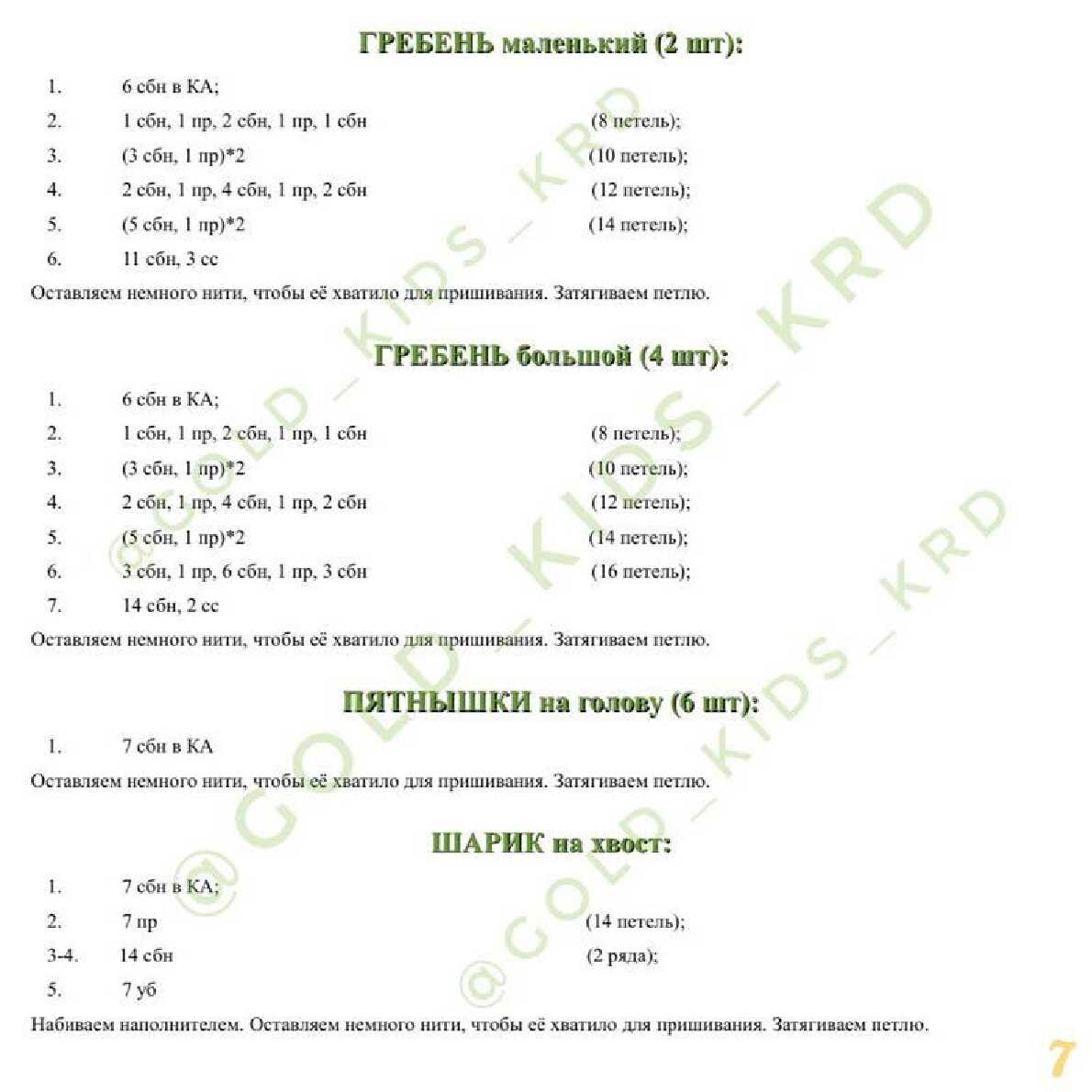 ГРЕБЕНЬ маленький (2 шт):

1. 6 сбн в КА;
2. 1 сбн, 1 пр, 2 сбн, 1 пр, 1 сбн (8 петель);
3. (3 сбн, 1 пр)*2 (10 петель);
4. 2 сбн, 1 пр, 4 сбн, 1 пр, 2 сбн (12 петель);
5. (5 сбн, 1 пр)*2 (14 петель);
6. 11 сбн, 3 сс

Оставляем немного нити, чтобы её хватило для пришивания. Затягиваем петлю.

ГРЕБЕНЬ большой (4 шт):

1. 6 сбн в КА;
2. 1 сбн, 1 пр, 2 сбн, 1 пр, 1 сбн (8 петель);
3. (3 сбн, 1 пр)*2 (10 петель);
4. 2 сбн, 1 пр, 4 сбн, 1 пр, 2 сбн (12 петель);
5. (5 сбн, 1 пр)*2 (14 петель);
6. 3 сбн, 1 пр, 6 сбн, 1 пр, 3 сбн (16 петель);
7. 14 сбн, 2 сс

Оставляем немного нити, чтобы её хватило для пришивания. Затягиваем петлю.

ПЯТНЫШКИ на голову (6 шт):

1. 7 сбн в КА

Оставляем немного нити, чтобы её хватило для пришивания. Затягиваем петлю.

ШАРИК на хвост:

1. 7 сбн в КА;
2. 7 пр (14 петель);
3-4. 14 сбн (2 ряда);
5. 7 уб

Набиваем наполнителем. Оставляем немного нити, чтобы её хватило для пришивания. Затягиваем петлю.

7

@GOLD_KIDS_KRD